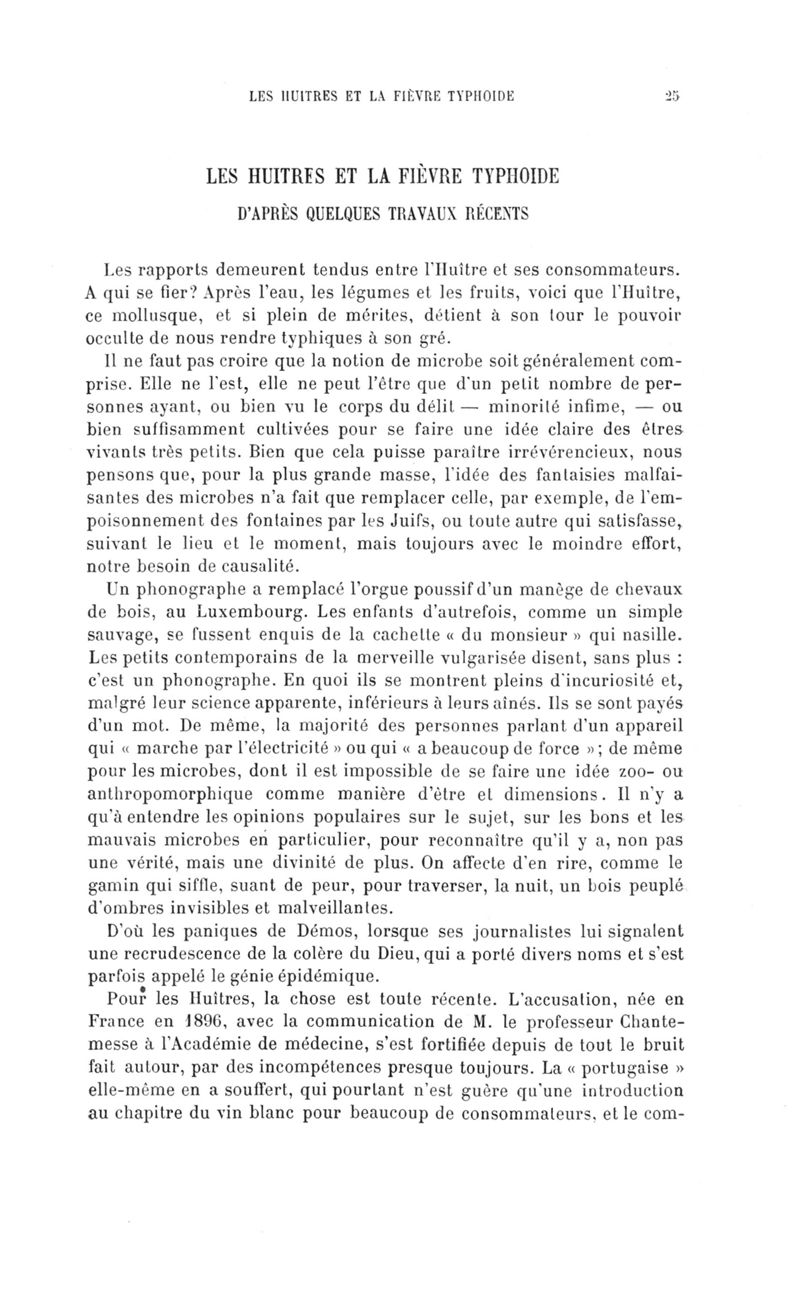 LES HUITRES ET LA FIÈVRE TYPHOIDE 25

LES HUITRES ET LA FIÈVRE TYPHOIDE

D'APRÈS QUELQUES TRAVAUX RÉCENTS

Les rapports demeurent tendus entre l'Huître et ses consommateurs. A qui se fier? Après l'eau, les légumes et les fruits, voici que l'Huître, ce mollusque, et si plein de mérites, détient à son tour le pouvoir occulte de nous rendre typhiques à son gré.

Il ne faut pas croire que la notion de microbe soit généralement comprise. Elle ne l'est, elle ne peut l'être que d'un petit nombre de personnes ayant, ou bien vu le corps du délit — minorité infime, — ou bien suffisamment cultivées pour se faire une idée claire des êtres vivants très petits. Bien que cela puisse paraître irrévérencieux, nous pensons que, pour la plus grande masse, l'idée des fantaisies malfaisantes des microbes n'a fait que remplacer celle, par exemple, de l'empoisonnement des fontaines par les Juifs, ou toute autre qui satisfasse, suivant le lieu et le moment, mais toujours avec le moindre effort, notre besoin de causalité.

Un phonographe a remplacé l'orgue poussif d'un manège de chevaux de bois, au Luxembourg. Les enfants d'autrefois, comme un simple sauvage, se fussent enquis de la cachette « du monsieur » qui nasille. Les petits contemporains de la merveille vulgarisée disent, sans plus : c'est un phonographe. En quoi ils se montrent pleins d'incuriosité et, malgré leur science apparente, inférieurs à leurs aînés. Ils se sont payés d'un mot. De même, la majorité des personnes parlant d'un appareil qui « marche par l'électricité » ou qui « a beaucoup de force »; de même pour les microbes, dont il est impossible de se faire une idée zoo- ou anthropomorphique comme manière d'être et dimensions. Il n'y a qu'à entendre les opinions populaires sur le sujet, sur les bons et les mauvais microbes en particulier, pour reconnaître qu'il y a, non pas une vérité, mais une divinité de plus. On affecte d'en rire, comme le gamin qui siffle, suant de peur, pour traverser, la nuit, un bois peuplé d'ombres invisibles et malveillantes.

D'où les paniques de Démos, lorsque ses journalistes lui signalent une recrudescence de la colère du Dieu, qui a porté divers noms et s'est parfois appelé le génie épidémique.

Pour les Huîtres, la chose est toute récente. L'accusation, née en France en 1896, avec la communication de M. le professeur Chantemesse à l'Académie de médecine, s'est fortifiée depuis de tout le bruit fait autour, par des incompétences presque toujours. La « portugaise » elle-même en a souffert, qui pourtant n'est guère qu'une introduction au chapitre du vin blanc pour beaucoup de consommateurs, et le com-